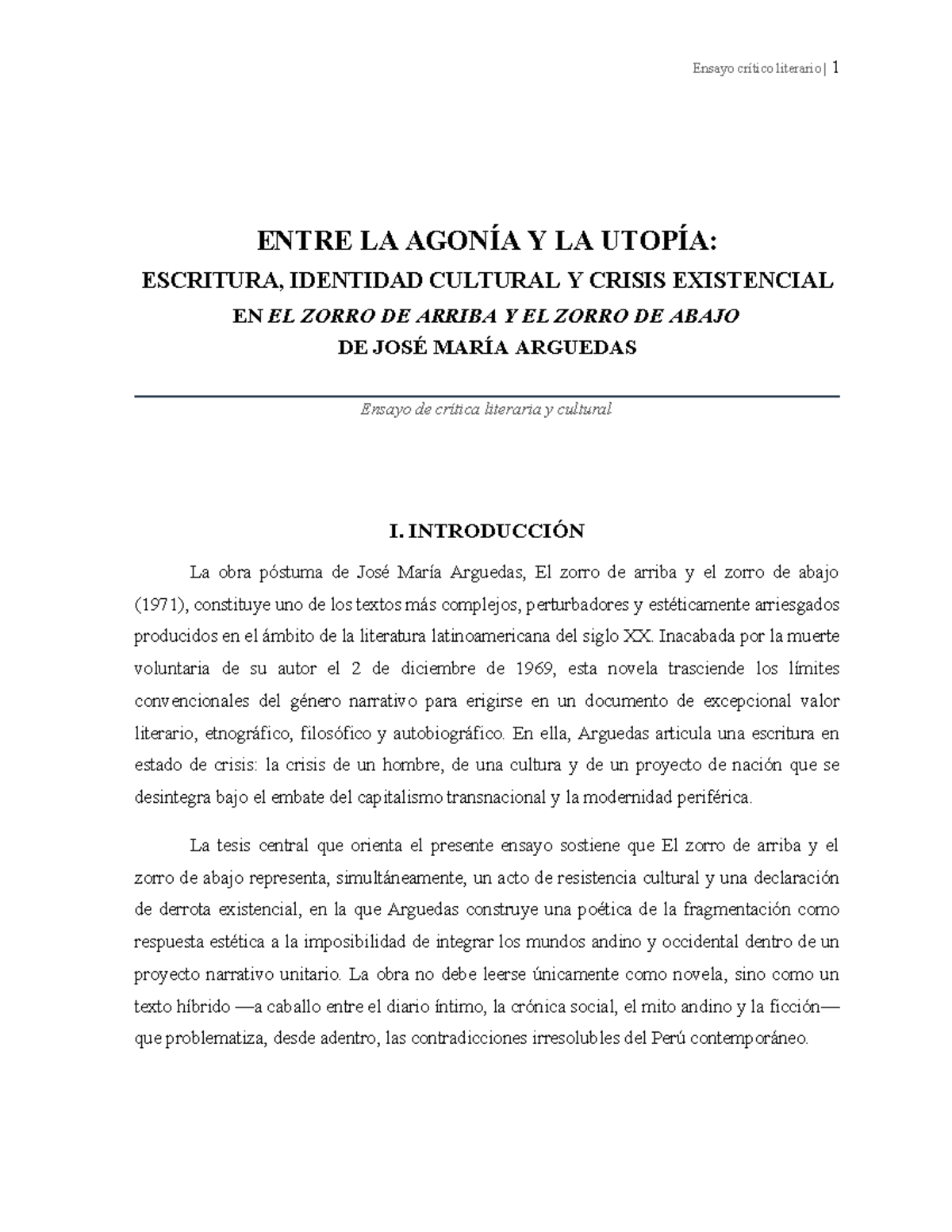 Ensayo crítico literario | 1

ENTRE LA AGONÍA Y LA UTOPÍA:
ESCRITURA, IDENTIDAD CULTURAL Y CRISIS EXISTENCIAL
EN EL ZORRO DE ARRIBA Y EL ZORRO DE ABAJO
DE JOSÉ MARÍA ARGUEDAS

Ensayo de crítica literaria y cultural

I. INTRODUCCIÓN

La obra póstuma de José María Arguedas, El zorro de arriba y el zorro de abajo (1971), constituye uno de los textos más complejos, perturbadores y estéticamente arriesgados producidos en el ámbito de la literatura latinoamericana del siglo XX. Inacabada por la muerte voluntaria de su autor el 2 de diciembre de 1969, esta novela trasciende los límites convencionales del género narrativo para erigirse en un documento de excepcional valor literario, etnográfico, filosófico y autobiográfico. En ella, Arguedas articula una escritura en estado de crisis: la crisis de un hombre, de una cultura y de un proyecto de nación que se desintegra bajo el embate del capitalismo transnacional y la modernidad periférica.

La tesis central que orienta el presente ensayo sostiene que El zorro de arriba y el zorro de abajo representa, simultáneamente, un acto de resistencia cultural y una declaración de derrota existencial, en la que Arguedas construye una poética de la fragmentación como respuesta estética a la imposibilidad de integrar los mundos andino y occidental dentro de un proyecto narrativo unitario. La obra no debe leerse únicamente como novela, sino como un texto híbrido —a caballo entre el diario íntimo, la crónica social, el mito andino y la ficción— que problematiza, desde adentro, las contradicciones irresolubles del Perú contemporáneo.